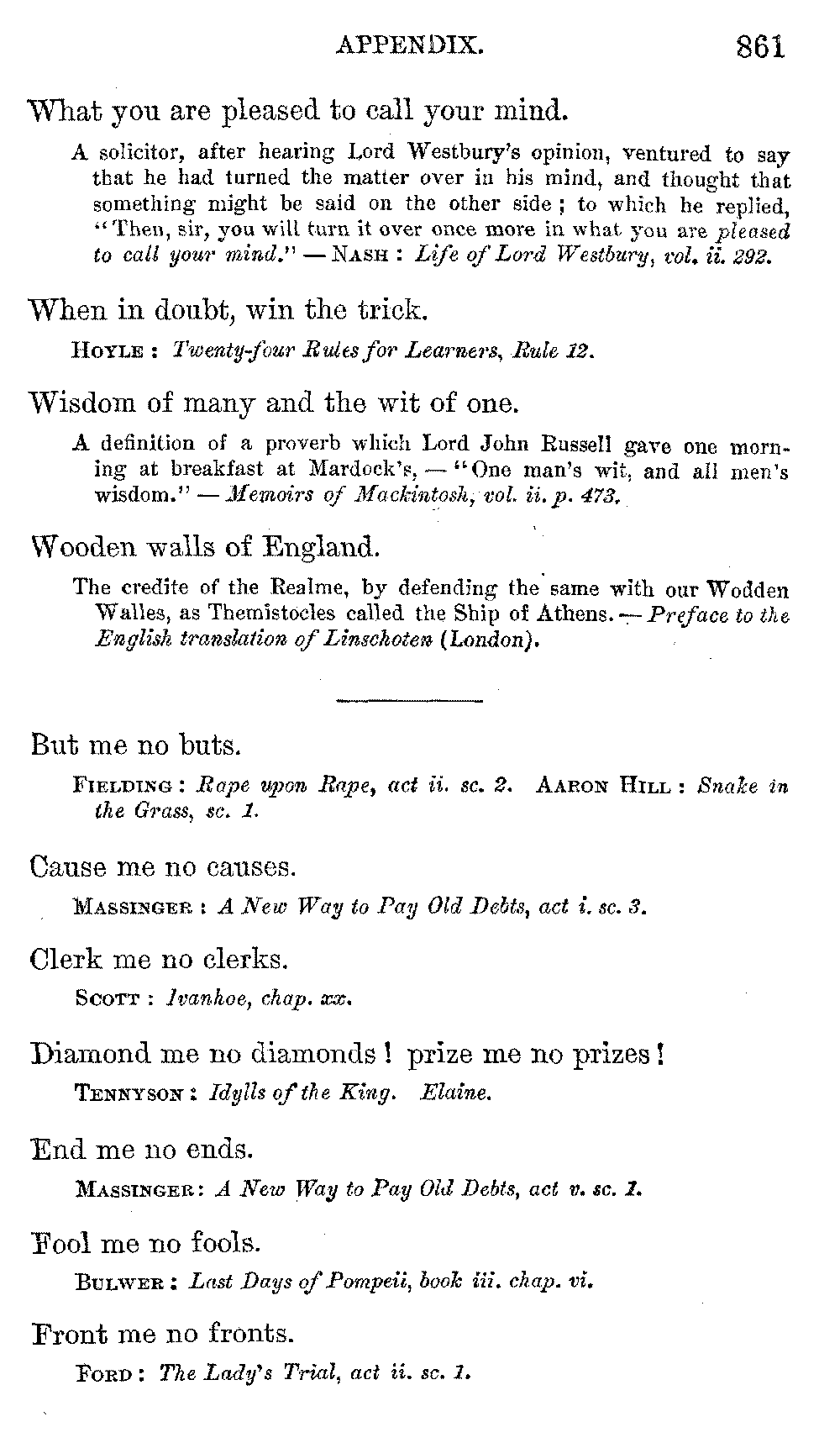 APPENDIX. 861

What you are pleased to call your mind.

A solicitor, after hearing Lord Westbury's opinion, ventured to say that he had turned the matter over in his mind, and thought that something might be said on the other side; to which he replied, "Then, sir, you will turn it over once more in what you are pleased to call your mind." — NASH: Life of Lord Westbury, vol. ii. 292.

When in doubt, win the trick.

HOYLE: Twenty-four Rules for Learners, Rule 12.

Wisdom of many and the wit of one.

A definition of a proverb which Lord John Russell gave one morning at breakfast at Mardock's, — "One man's wit, and all men's wisdom." — Memoirs of Mackintosh, vol. ii. p. 473.

Wooden walls of England.

The credite of the Realme, by defending the same with our Wodden Walles, as Themistocles called the Ship of Athens. — Preface to the English translation of Linschoten (London).

But me no buts.

FIELDING: Rape upon Rape, act ii. sc. 2. AARON HILL: Snake in the Grass, sc. 1.

Cause me no causes.

MASSINGER: A New Way to Pay Old Debts, act i. sc. 3.

Clerk me no clerks.

SCOTT: Ivanhoe, chap. xx.

Diamond me no diamonds! prize me no prizes!

TENNYSON: Idylls of the King. Elaine.

End me no ends.

MASSINGER: A New Way to Pay Old Debts, act v. sc. 1.

Fool me no fools.

BULWER: Last Days of Pompeii, book iii. chap. vi.

Front me no fronts.

FORD: The Lady's Trial, act ii. sc. 1.